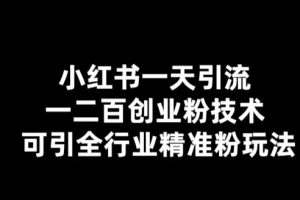 小红书一天引流
一二百创业粉技术
可引全行业精准粉玩法